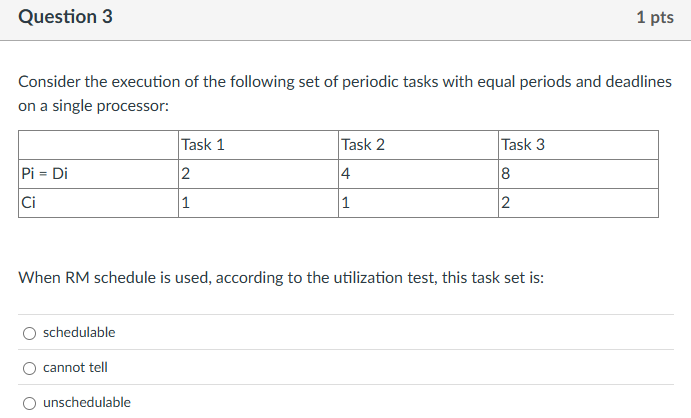 Question 3

1 pts

Consider the execution of the following set of periodic tasks with equal periods and deadlines on a single processor:

| | Task 1 | Task 2 | Task 3 |
|---|---|---|---|
| Pi = Di | 2 | 4 | 8 |
| Ci | 1 | 1 | 2 |

When RM schedule is used, according to the utilization test, this task set is:

schedulable

cannot tell

unschedulable